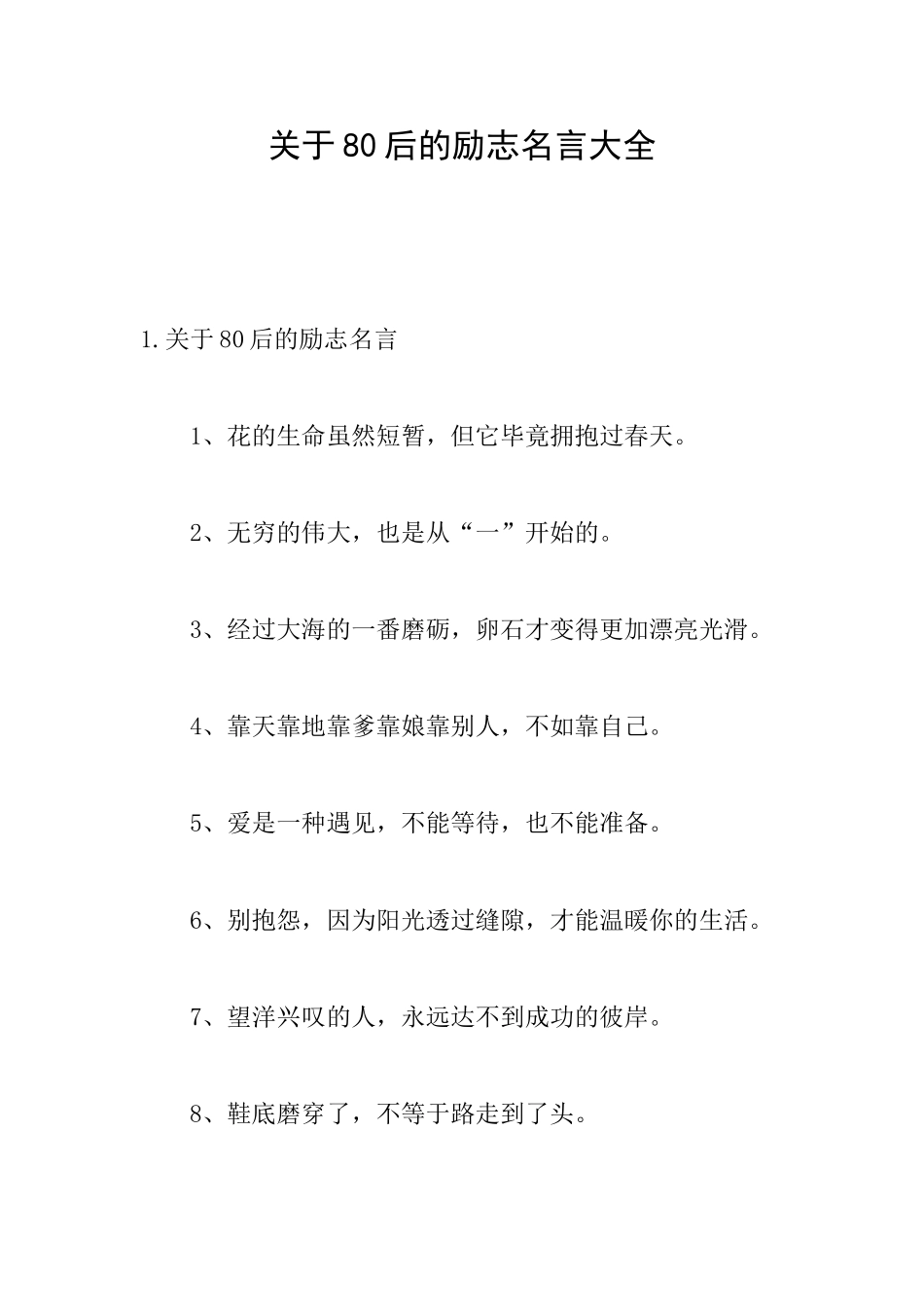 关于80后的励志名言大全

1.关于80后的励志名言

1、花的生命虽然短暂，但它毕竟拥抱过春天。

2、无穷的伟大，也是从“一”开始的。

3、经过大海的一番磨砺，卵石才变得更加漂亮光滑。

4、靠天靠地靠爹靠娘靠别人，不如靠自己。

5、爱是一种遇见，不能等待，也不能准备。

6、别抱怨，因为阳光透过缝隙，才能温暖你的生活。

7、望洋兴叹的人，永远达不到成功的彼岸。

8、鞋底磨穿了，不等于路走到了头。